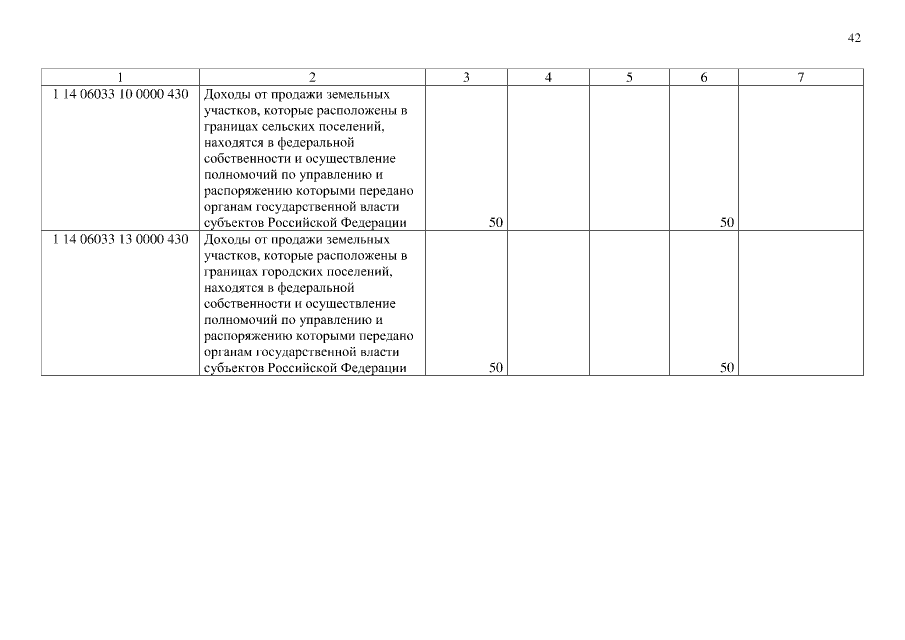 42

| 1 | 2 | 3 | 4 | 5 | 6 | 7 |
|---|---|---|---|---|---|---|
| 1 14 06033 10 0000 430 | Доходы от продажи земельных участков, которые расположены в границах сельских поселений, находятся в федеральной собственности и осуществление полномочий по управлению и распоряжению которыми передано органам государственной власти субъектов Российской Федерации | 50 | | | 50 | |
| 1 14 06033 13 0000 430 | Доходы от продажи земельных участков, которые расположены в границах городских поселений, находятся в федеральной собственности и осуществление полномочий по управлению и распоряжению которыми передано органам государственной власти субъектов Российской Федерации | 50 | | | 50 | |